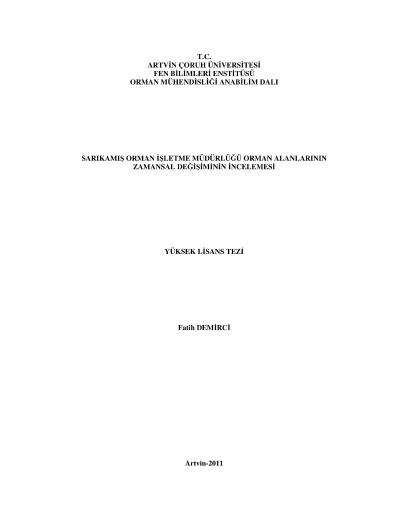 T.C.
ARTVİN ÇORUH ÜNİVERSİTESİ
FEN BİLİMLERİ ENSTİTÜSÜ
ORMAN MÜHENDİSLİĞİ ANABİLİM DALI

SARIKAMIŞ ORMAN İŞLETME MÜDÜRLÜĞÜ ORMAN ALANLARININ
ZAMANSAL DEĞİŞİMİNİN İNCELEMESİ

YÜKSEK LİSANS TEZİ

Fatih DEMİRCİ

Artvin-2011